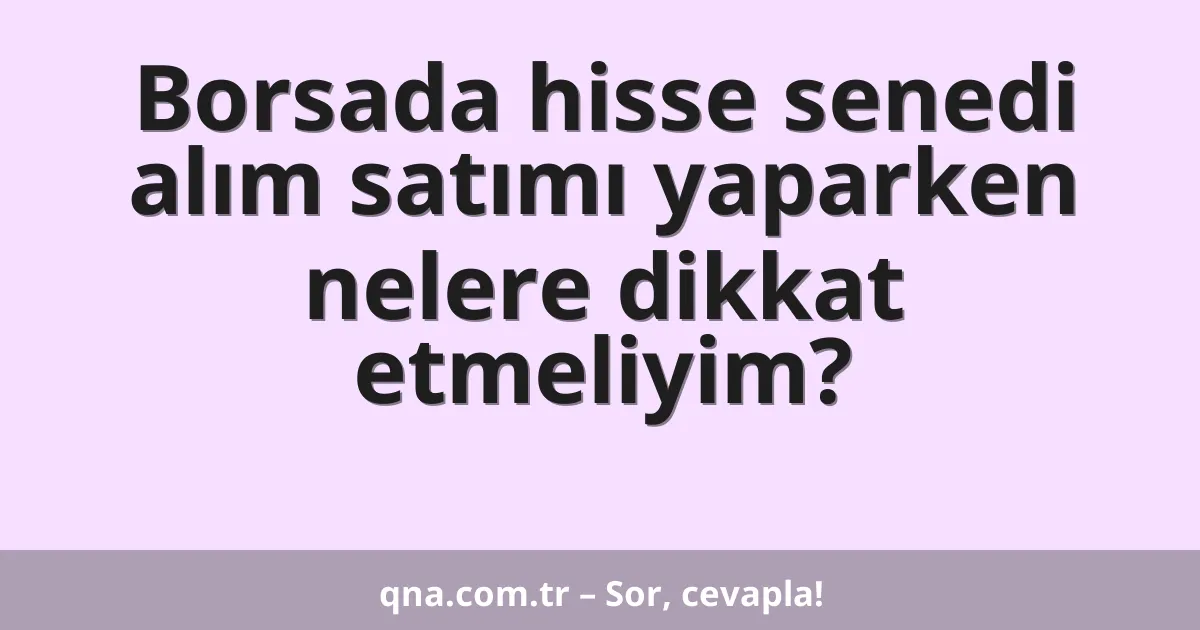 Borsada hisse senedi alım satımı yaparken nelere dikkat etmeliyim?

qna.com.tr – Sor, cevapla!